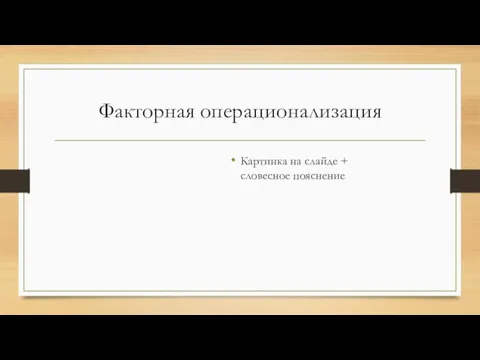 Факторная операционализация

• Картинка на слайде + словесное пояснение